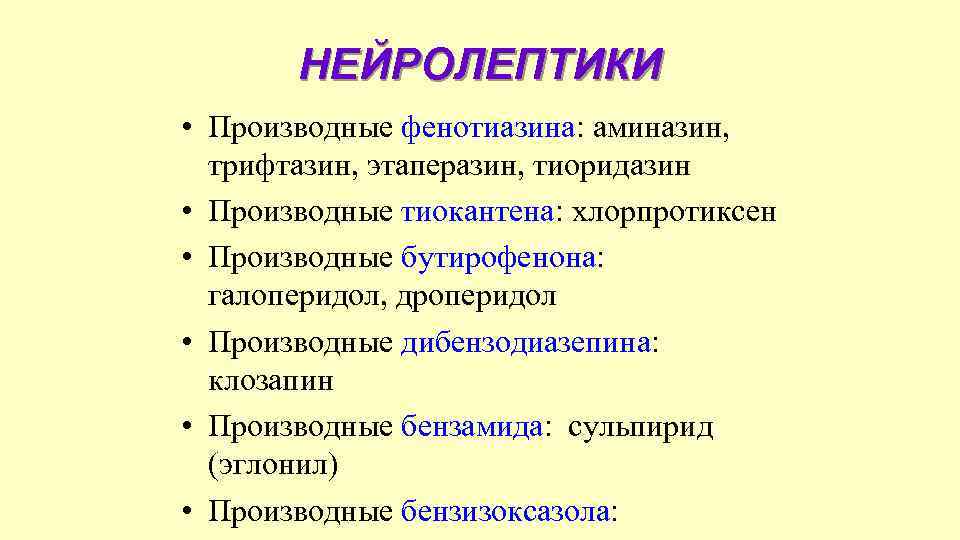 НЕЙРОЛЕПТИКИ

• Производные фенотиазина: аминазин, трифтазин, этаперазин, тиоридазин
• Производные тиокантена: хлорпротиксен
• Производные бутирофенона: галоперидол, дроперидол
• Производные дибензодиазепина: клозапин
• Производные бензамида: сульпирид (эглонил)
• Производные бензизоксазола: